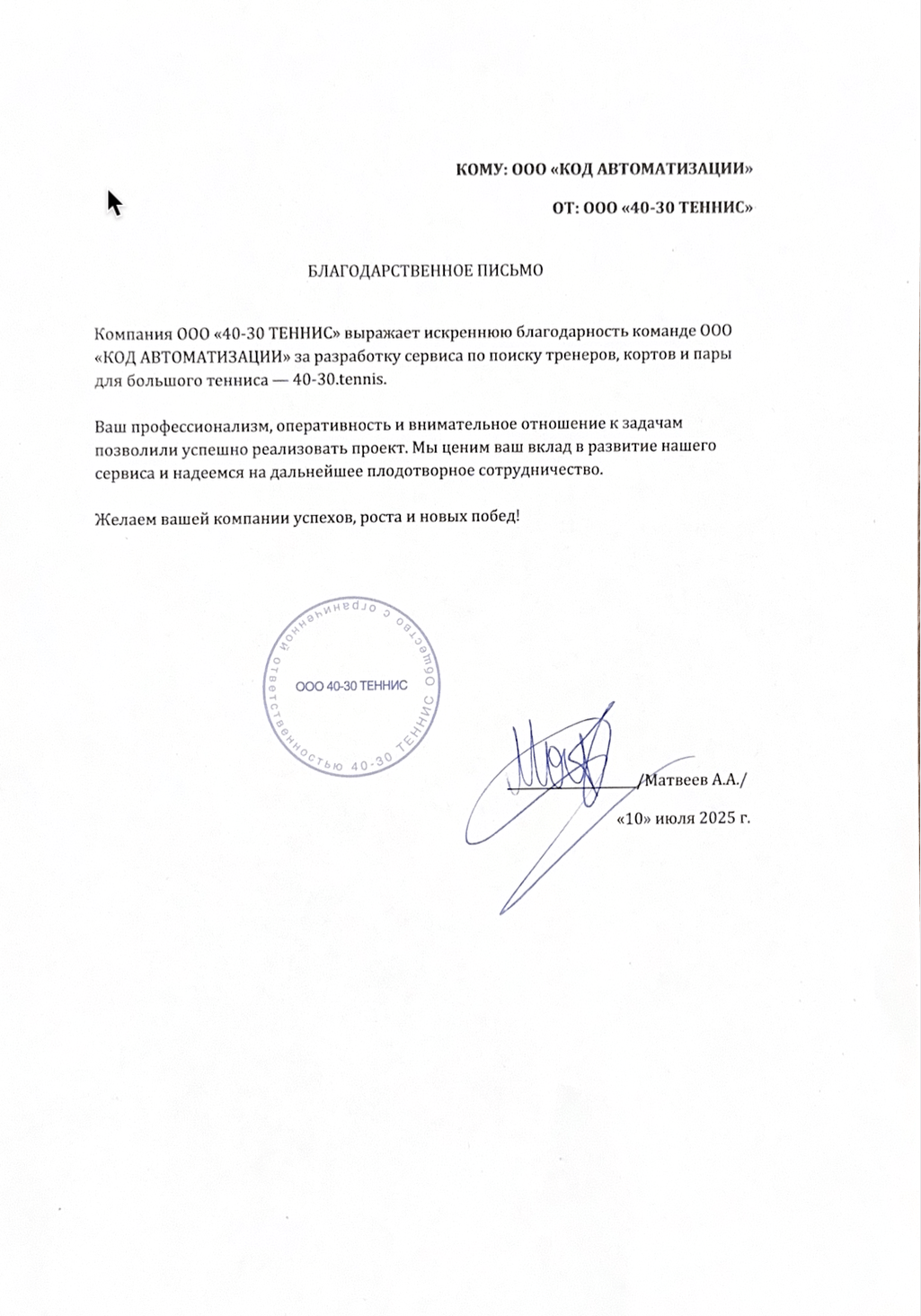 КОМУ: ООО «КОД АВТОМАТИЗАЦИИ»

ОТ: ООО «40-30 ТЕННИС»

БЛАГОДАРСТВЕННОЕ ПИСЬМО

Компания ООО «40-30 ТЕННИС» выражает искреннюю благодарность команде ООО «КОД АВТОМАТИЗАЦИИ» за разработку сервиса по поиску тренеров, кортов и пары для большого тенниса — 40-30.tennis.

Ваш профессионализм, оперативность и внимательное отношение к задачам позволили успешно реализовать проект. Мы ценим ваш вклад в развитие нашего сервиса и надеемся на дальнейшее плодотворное сотрудничество.

Желаем вашей компании успехов, роста и новых побед!

Общество с ограниченной ответственностью 40-30 ТЕННИС
ООО 40-30 ТЕННИС

/Матвеев А.А./

«10» июля 2025 г.